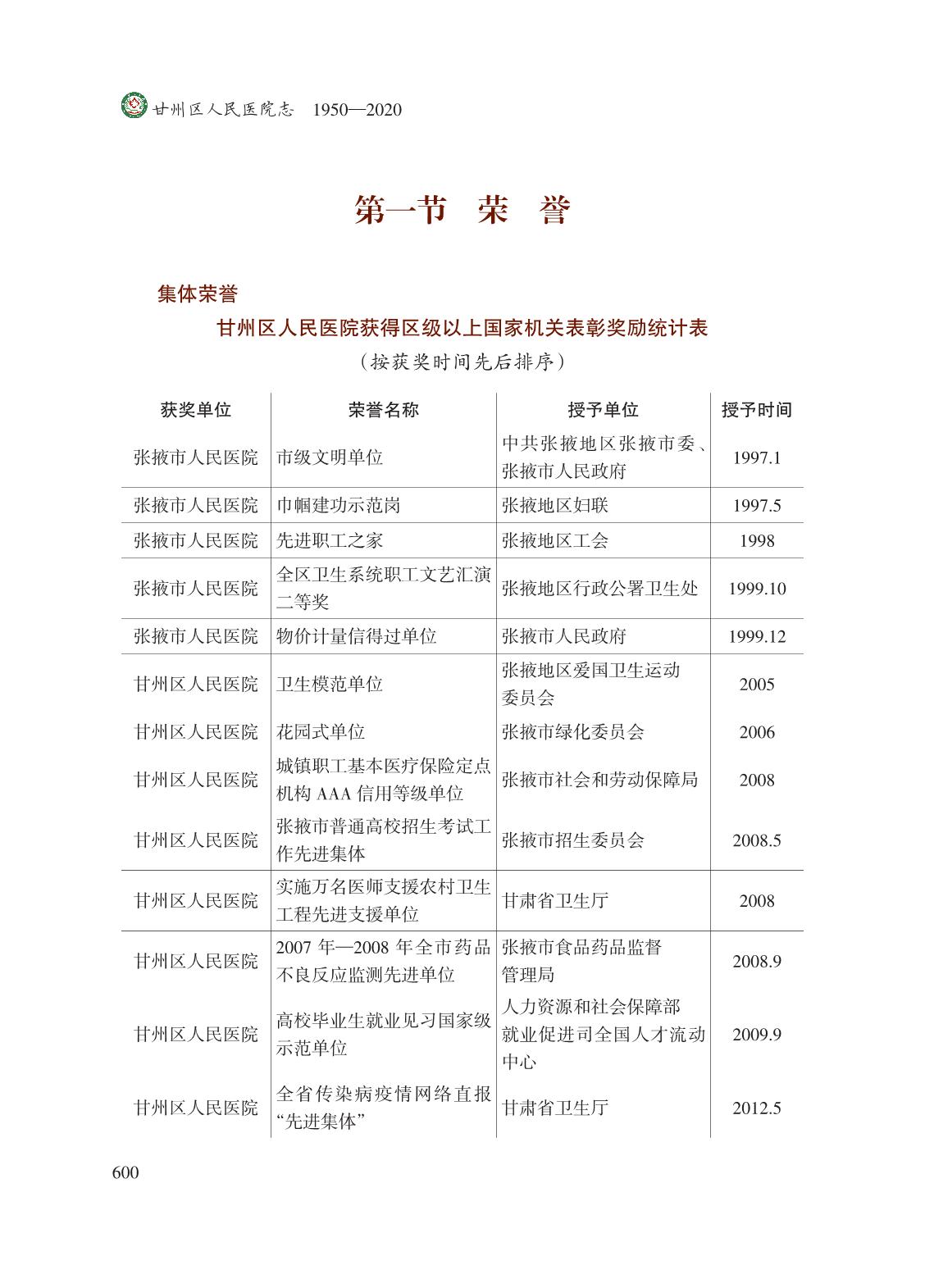 甘州区人民医院志　1950—2020

第一节　荣　誉

集体荣誉

甘州区人民医院获得区级以上国家机关表彰奖励统计表

（按获奖时间先后排序）

| 获奖单位 | 荣誉名称 | 授予单位 | 授予时间 |
|---|---|---|---|
| 张掖市人民医院 | 市级文明单位 | 中共张掖地区张掖市委、张掖市人民政府 | 1997.1 |
| 张掖市人民医院 | 巾帼建功示范岗 | 张掖地区妇联 | 1997.5 |
| 张掖市人民医院 | 先进职工之家 | 张掖地区工会 | 1998 |
| 张掖市人民医院 | 全区卫生系统职工文艺汇演二等奖 | 张掖地区行政公署卫生处 | 1999.10 |
| 张掖市人民医院 | 物价计量信得过单位 | 张掖市人民政府 | 1999.12 |
| 甘州区人民医院 | 卫生模范单位 | 张掖地区爱国卫生运动委员会 | 2005 |
| 甘州区人民医院 | 花园式单位 | 张掖市绿化委员会 | 2006 |
| 甘州区人民医院 | 城镇职工基本医疗保险定点机构 AAA 信用等级单位 | 张掖市社会和劳动保障局 | 2008 |
| 甘州区人民医院 | 张掖市普通高校招生考试工作先进集体 | 张掖市招生委员会 | 2008.5 |
| 甘州区人民医院 | 实施万名医师支援农村卫生工程先进支援单位 | 甘肃省卫生厅 | 2008 |
| 甘州区人民医院 | 2007 年—2008 年全市药品不良反应监测先进单位 | 张掖市食品药品监督管理局 | 2008.9 |
| 甘州区人民医院 | 高校毕业生就业见习国家级示范单位 | 人力资源和社会保障部就业促进司全国人才流动中心 | 2009.9 |
| 甘州区人民医院 | 全省传染病疫情网络直报“先进集体” | 甘肃省卫生厅 | 2012.5 |

600